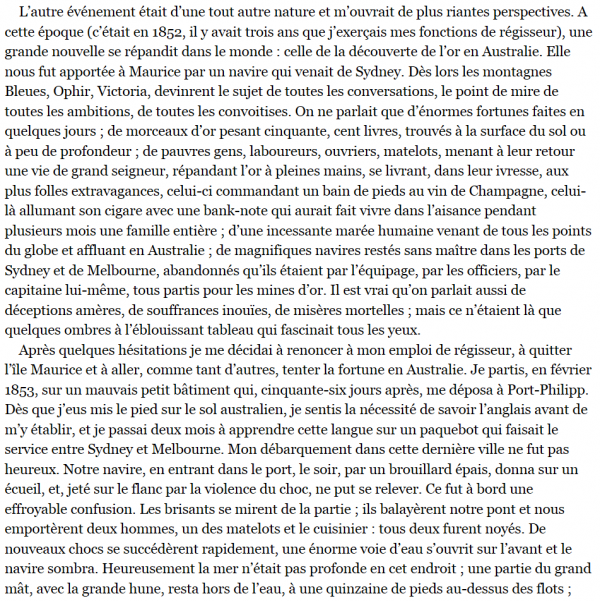 L'autre événement était d'une tout autre nature et m'ouvrait de plus riantes perspectives. A cette époque (c'était en 1852, il y avait trois ans que j'exerçais mes fonctions de régisseur), une grande nouvelle se répandit dans le monde : celle de la découverte de l'or en Australie. Elle nous fut apportée à Maurice par un navire qui venait de Sydney. Dès lors les montagnes Bleues, Ophir, Victoria, devinrent le sujet de toutes les conversations, le point de mire de toutes les ambitions, de toutes les convoitises. On ne parlait que d'énormes fortunes faites en quelques jours ; de morceaux d'or pesant cinquante, cent livres, trouvés à la surface du sol ou à peu de profondeur ; de pauvres gens, laboureurs, ouvriers, matelots, menant à leur retour une vie de grand seigneur, répandant l'or à pleines mains, se livrant, dans leur ivresse, aux plus folles extravagances, celui-ci commandant un bain de pieds au vin de Champagne, celui-là allumant son cigare avec une bank-note qui aurait fait vivre dans l'aisance pendant plusieurs mois une famille entière ; d'une incessante marée humaine venant de tous les points du globe et affluant en Australie ; de magnifiques navires restés sans maître dans les ports de Sydney et de Melbourne, abandonnés qu'ils étaient par l'équipage, par les officiers, par le capitaine lui-même, tous partis pour les mines d'or. Il est vrai qu'on parlait aussi de déceptions amères, de souffrances inouïes, de misères mortelles ; mais ce n'étaient là que quelques ombres à l'éblouissant tableau qui fascinait tous les yeux.

Après quelques hésitations je me décidai à renoncer à mon emploi de régisseur, à quitter l'île Maurice et à aller, comme tant d'autres, tenter la fortune en Australie. Je partis, en février 1853, sur un mauvais petit bâtiment qui, cinquante-six jours après, me déposa à Port-Philipp. Dès que j'eus mis le pied sur le sol australien, je sentis la nécessité de savoir l'anglais avant de m'y établir, et je passai deux mois à apprendre cette langue sur un paquebot qui faisait le service entre Sydney et Melbourne. Mon débarquement dans cette dernière ville ne fut pas heureux. Notre navire, en entrant dans le port, le soir, par un brouillard épais, donna sur un écueil, et, jeté sur le flanc par la violence du choc, ne put se relever. Ce fut à bord une effroyable confusion. Les brisants se mirent de la partie ; ils balayèrent notre pont et nous emportèrent deux hommes, un des matelots et le cuisinier : tous deux furent noyés. De nouveaux chocs se succédèrent rapidement, une énorme voie d'eau s'ouvrit sur l'avant et le navire sombra. Heureusement la mer n'était pas profonde en cet endroit ; une partie du grand mât, avec la grande hune, resta hors de l'eau, à une quinzaine de pieds au-dessus des flots ;